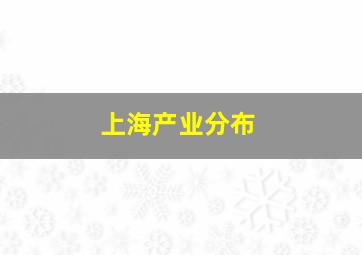 上海产业分布